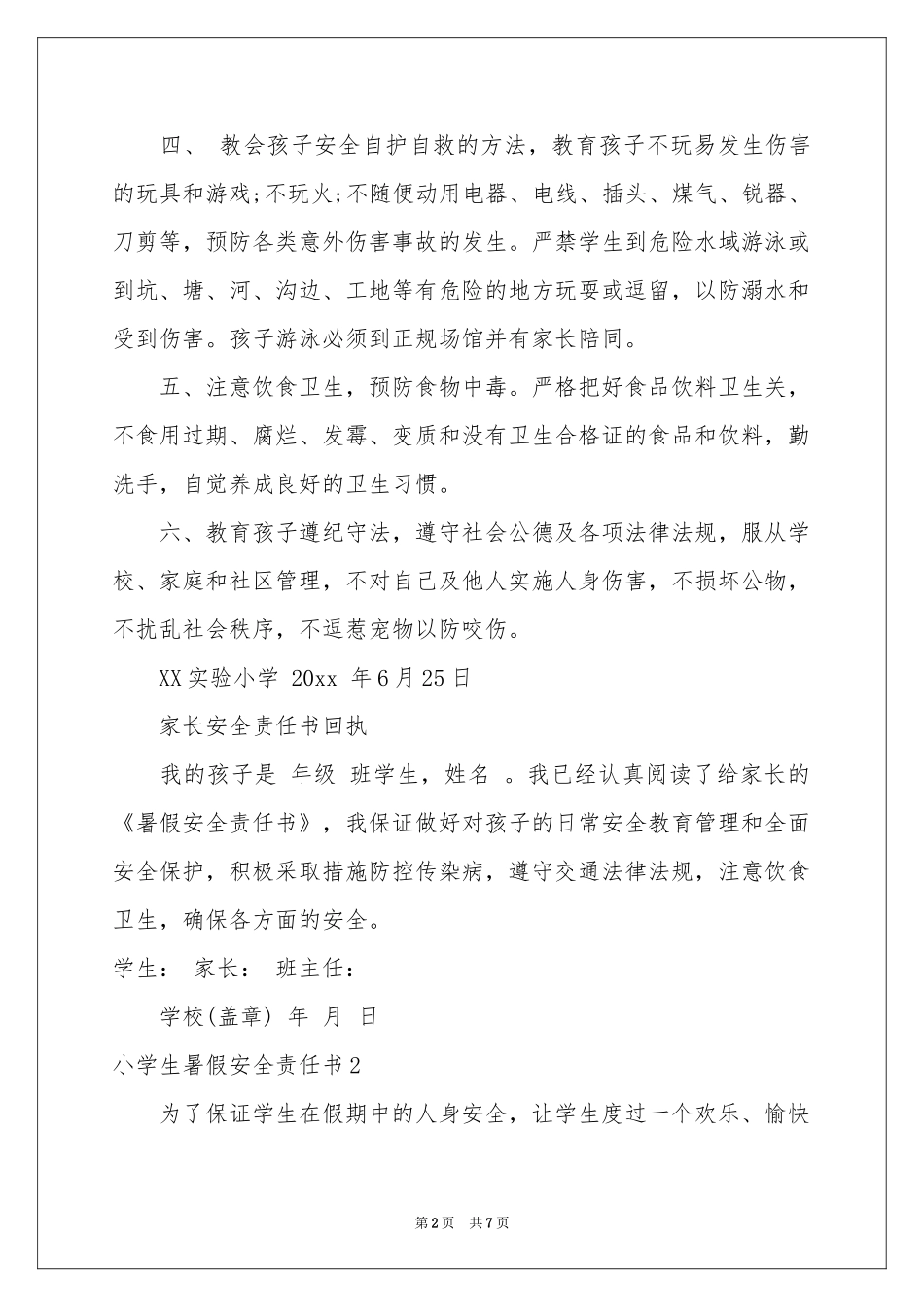 四、 教会孩子安全自护自救的方法，教育孩子不玩易发生伤害的玩具和游戏;不玩火;不随便动用电器、电线、插头、煤气、锐器、刀剪等，预防各类意外伤害事故的发生。严禁学生到危险水域游泳或到坑、塘、河、沟边、工地等有危险的地方玩耍或逗留，以防溺水和受到伤害。孩子游泳必须到正规场馆并有家长陪同。

五、注意饮食卫生，预防食物中毒。严格把好食品饮料卫生关，不食用过期、腐烂、发霉、变质和没有卫生合格证的食品和饮料，勤洗手，自觉养成良好的卫生习惯。

六、教育孩子遵纪守法，遵守社会公德及各项法律法规，服从学校、家庭和社区管理，不对自己及他人实施人身伤害，不损坏公物，不扰乱社会秩序，不逗惹宠物以防咬伤。

XX实验小学 20xx 年6月25日

家长安全责任书回执

我的孩子是 年级 班学生，姓名 。我已经认真阅读了给家长的《暑假安全责任书》，我保证做好对孩子的日常安全教育管理和全面安全保护，积极采取措施防控传染病，遵守交通法律法规，注意饮食卫生，确保各方面的安全。

学生： 家长： 班主任：

学校(盖章) 年 月 日

小学生暑假安全责任书2

为了保证学生在假期中的人身安全，让学生度过一个欢乐、愉快

第2页 共7页